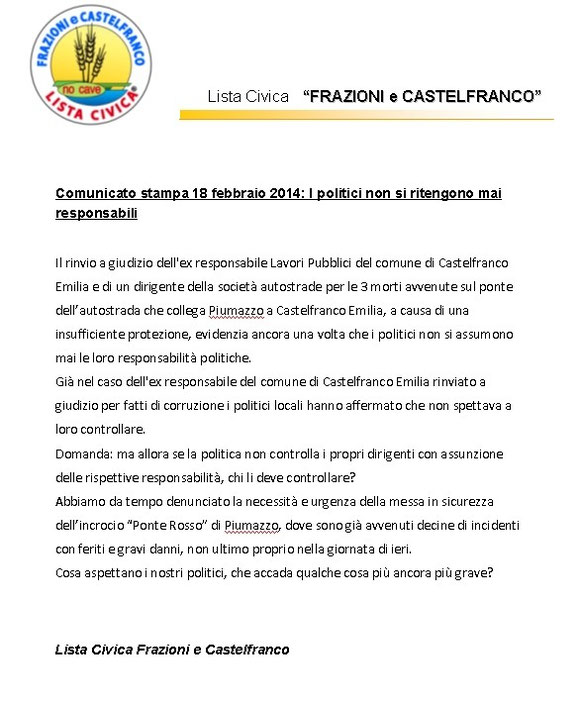 FRAZIONI e CASTELFRANCO
no cave
LISTA CIVICA

Lista Civica "FRAZIONI e CASTELFRANCO"

Comunicato stampa 18 febbraio 2014: I politici non si ritengono mai responsabili

Il rinvio a giudizio dell'ex responsabile Lavori Pubblici del comune di Castelfranco Emilia e di un dirigente della società autostrade per le 3 morti avvenute sul ponte dell'autostrada che collega Piumazzo a Castelfranco Emilia, a causa di una insufficiente protezione, evidenzia ancora una volta che i politici non si assumono mai le loro responsabilità politiche.
Già nel caso dell'ex responsabile del comune di Castelfranco Emilia rinviato a giudizio per fatti di corruzione i politici locali hanno affermato che non spettava a loro controllare.
Domanda: ma allora se la politica non controlla i propri dirigenti con assunzione delle rispettive responsabilità, chi li deve controllare?
Abbiamo da tempo denunciato la necessità e urgenza della messa in sicurezza dell'incrocio "Ponte Rosso" di Piumazzo, dove sono già avvenuti decine di incidenti con feriti e gravi danni, non ultimo proprio nella giornata di ieri.
Cosa aspettano i nostri politici, che accada qualche cosa più ancora più grave?

Lista Civica Frazioni e Castelfranco